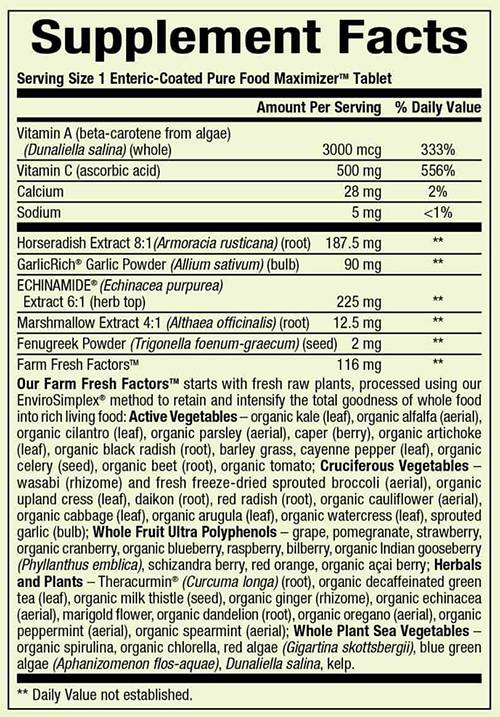 Supplement Facts

Serving Size 1 Enteric-Coated Pure Food Maximizer™ Tablet

|  | Amount Per Serving | % Daily Value |
|---|---|---|
| Vitamin A (beta-carotene from algae) (Dunaliella salina) (whole) | 3000 mcg | 333% |
| Vitamin C (ascorbic acid) | 500 mg | 556% |
| Calcium | 28 mg | 2% |
| Sodium | 5 mg | <1% |
| Horseradish Extract 8:1 (Armoracia rusticana) (root) | 187.5 mg | ** |
| GarlicRich® Garlic Powder (Allium sativum) (bulb) | 90 mg | ** |
| ECHINAMIDE® (Echinacea purpurea) Extract 6:1 (herb top) | 225 mg | ** |
| Marshmallow Extract 4:1 (Althaea officinalis) (root) | 12.5 mg | ** |
| Fenugreek Powder (Trigonella foenum-graecum) (seed) | 2 mg | ** |
| Farm Fresh Factors™ | 116 mg | ** |

Our Farm Fresh Factors™ starts with fresh raw plants, processed using our EnviroSimplex® method to retain and intensify the total goodness of whole food into rich living food: Active Vegetables – organic kale (leaf), organic alfalfa (aerial), organic cilantro (leaf), organic parsley (aerial), caper (berry), organic artichoke (leaf), organic black radish (root), barley grass, cayenne pepper (leaf), organic celery (seed), organic beet (root), organic tomato; Cruciferous Vegetables – wasabi (rhizome) and fresh freeze-dried sprouted broccoli (aerial), organic upland cress (leaf), daikon (root), red radish (root), organic cauliflower (aerial), organic cabbage (leaf), organic arugula (leaf), organic watercress (leaf), sprouted garlic (bulb); Whole Fruit Ultra Polyphenols – grape, pomegranate, strawberry, organic cranberry, organic blueberry, raspberry, bilberry, organic Indian gooseberry (Phyllanthus emblica), schizandra berry, red orange, organic açai berry; Herbals and Plants – Theracurmin® (Curcuma longa) (root), organic decaffeinated green tea (leaf), organic milk thistle (seed), organic ginger (rhizome), organic echinacea (aerial), marigold flower, organic dandelion (root), organic oregano (aerial), organic peppermint (aerial), organic spearmint (aerial); Whole Plant Sea Vegetables – organic spirulina, organic chlorella, red algae (Gigartina skottsbergii), blue green algae (Aphanizomenon flos-aquae), Dunaliella salina, kelp.

** Daily Value not established.